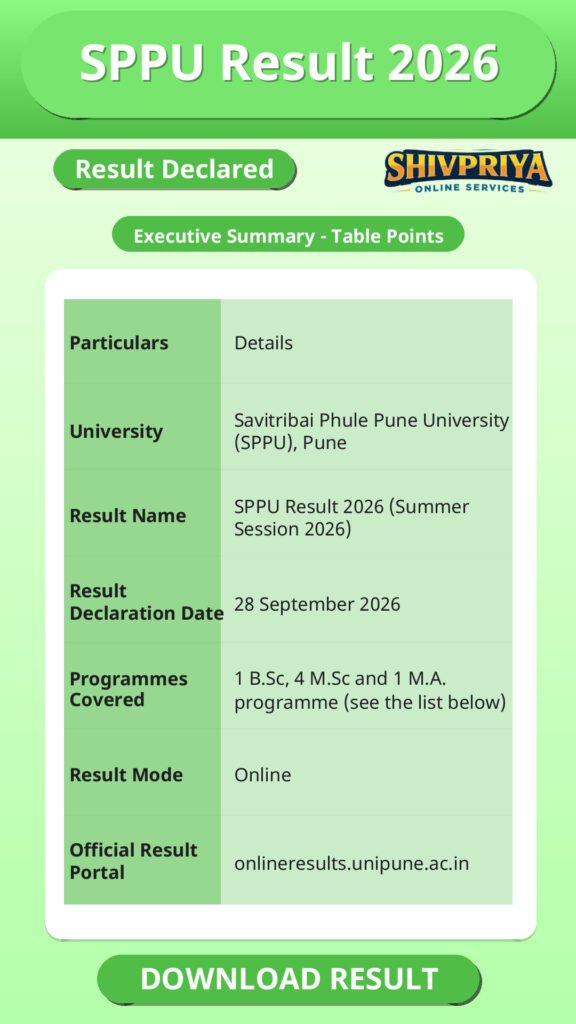 SPPU Result 2026

Result Declared

SHIVPRIYA
ONLINE SERVICES

Executive Summary - Table Points

| Particulars | Details |
|---|---|
| University | Savitribai Phule Pune University (SPPU), Pune |
| Result Name | SPPU Result 2026 (Summer Session 2026) |
| Result Declaration Date | 28 September 2026 |
| Programmes Covered | 1 B.Sc, 4 M.Sc and 1 M.A. programme (see the list below) |
| Result Mode | Online |
| Official Result Portal | onlineresults.unipune.ac.in |

DOWNLOAD RESULT